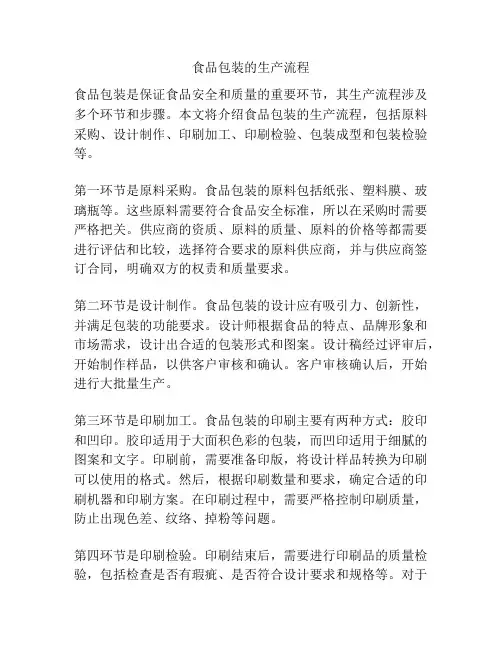 食品包装的生产流程

食品包装是保证食品安全和质量的重要环节，其生产流程涉及多个环节和步骤。本文将介绍食品包装的生产流程，包括原料采购、设计制作、印刷加工、印刷检验、包装成型和包装检验等。

第一环节是原料采购。食品包装的原料包括纸张、塑料膜、玻璃瓶等。这些原料需要符合食品安全标准，所以在采购时需要严格把关。供应商的资质、原料的质量、原料的价格等都需要进行评估和比较，选择符合要求的原料供应商，并与供应商签订合同，明确双方的权责和质量要求。

第二环节是设计制作。食品包装的设计应有吸引力、创新性，并满足包装的功能要求。设计师根据食品的特点、品牌形象和市场需求，设计出合适的包装形式和图案。设计稿经过评审后，开始制作样品，以供客户审核和确认。客户审核确认后，开始进行大批量生产。

第三环节是印刷加工。食品包装的印刷主要有两种方式：胶印和凹印。胶印适用于大面积色彩的包装，而凹印适用于细腻的图案和文字。印刷前，需要准备印版，将设计样品转换为印刷可以使用的格式。然后，根据印刷数量和要求，确定合适的印刷机器和印刷方案。在印刷过程中，需要严格控制印刷质量，防止出现色差、纹络、掉粉等问题。

第四环节是印刷检验。印刷结束后，需要进行印刷品的质量检验，包括检查是否有瑕疵、是否符合设计要求和规格等。对于